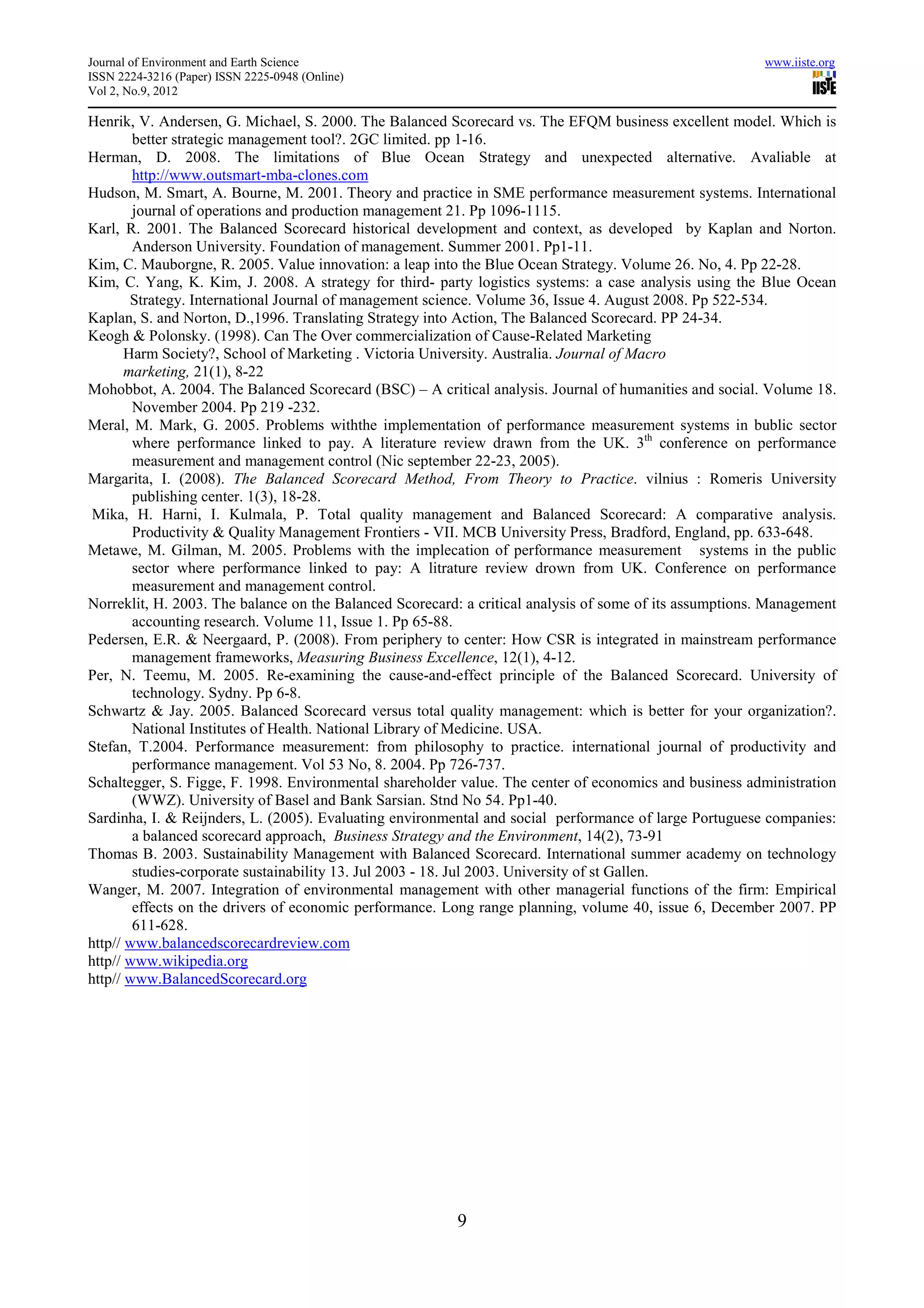 Journal of Environment and Earth Science
ISSN 2224-3216 (Paper) ISSN 2225-0948 (Online)
Vol 2, No.9, 2012

www.iiste.org
IISTE

Henrik, V. Andersen, G. Michael, S. 2000. The Balanced Scorecard vs. The EFQM business excellent model. Which is better strategic management tool?. 2GC limited. pp 1-16.

Herman, D. 2008. The limitations of Blue Ocean Strategy and unexpected alternative. Avaliable at http://www.outsmart-mba-clones.com

Hudson, M. Smart, A. Bourne, M. 2001. Theory and practice in SME performance measurement systems. International journal of operations and production management 21. Pp 1096-1115.

Karl, R. 2001. The Balanced Scorecard historical development and context, as developed by Kaplan and Norton. Anderson University. Foundation of management. Summer 2001. Pp1-11.

Kim, C. Mauborgne, R. 2005. Value innovation: a leap into the Blue Ocean Strategy. Volume 26. No, 4. Pp 22-28.

Kim, C. Yang, K. Kim, J. 2008. A strategy for third- party logistics systems: a case analysis using the Blue Ocean Strategy. International Journal of management science. Volume 36, Issue 4. August 2008. Pp 522-534.

Kaplan, S. and Norton, D.,1996. Translating Strategy into Action, The Balanced Scorecard. PP 24-34.

Keogh & Polonsky. (1998). Can The Over commercialization of Cause-Related Marketing Harm Society?, School of Marketing . Victoria University. Australia. Journal of Macro marketing, 21(1), 8-22

Mohobbot, A. 2004. The Balanced Scorecard (BSC) – A critical analysis. Journal of humanities and social. Volume 18. November 2004. Pp 219 -232.

Meral, M. Mark, G. 2005. Problems withthe implementation of performance measurement systems in bublic sector where performance linked to pay. A literature review drawn from the UK. $3^{th}$ conference on performance measurement and management control (Nic september 22-23, 2005).

Margarita, I. (2008). The Balanced Scorecard Method, From Theory to Practice. vilnius : Romeris University publishing center. 1(3), 18-28.

Mika, H. Harni, I. Kulmala, P. Total quality management and Balanced Scorecard: A comparative analysis. Productivity & Quality Management Frontiers - VII. MCB University Press, Bradford, England, pp. 633-648.

Metawe, M. Gilman, M. 2005. Problems with the implecation of performance measurement systems in the public sector where performance linked to pay: A litrature review drown from UK. Conference on performance measurement and management control.

Norreklit, H. 2003. The balance on the Balanced Scorecard: a critical analysis of some of its assumptions. Management accounting research. Volume 11, Issue 1. Pp 65-88.

Pedersen, E.R. & Neergaard, P. (2008). From periphery to center: How CSR is integrated in mainstream performance management frameworks, Measuring Business Excellence, 12(1), 4-12.

Per, N. Teemu, M. 2005. Re-examining the cause-and-effect principle of the Balanced Scorecard. University of technology. Sydny. Pp 6-8.

Schwartz & Jay. 2005. Balanced Scorecard versus total quality management: which is better for your organization?. National Institutes of Health. National Library of Medicine. USA.

Stefan, T.2004. Performance measurement: from philosophy to practice. international journal of productivity and performance management. Vol 53 No, 8. 2004. Pp 726-737.

Schaltegger, S. Figge, F. 1998. Environmental shareholder value. The center of economics and business administration (WWZ). University of Basel and Bank Sarsian. Stnd No 54. Pp1-40.

Sardinha, I. & Reijnders, L. (2005). Evaluating environmental and social performance of large Portuguese companies: a balanced scorecard approach, Business Strategy and the Environment, 14(2), 73-91

Thomas B. 2003. Sustainability Management with Balanced Scorecard. International summer academy on technology studies-corporate sustainability 13. Jul 2003 - 18. Jul 2003. University of st Gallen.

Wanger, M. 2007. Integration of environmental management with other managerial functions of the firm: Empirical effects on the drivers of economic performance. Long range planning, volume 40, issue 6, December 2007. PP 611-628.

http// www.balancedscorecardreview.com
http// www.wikipedia.org
http// www.BalancedScorecard.org

9